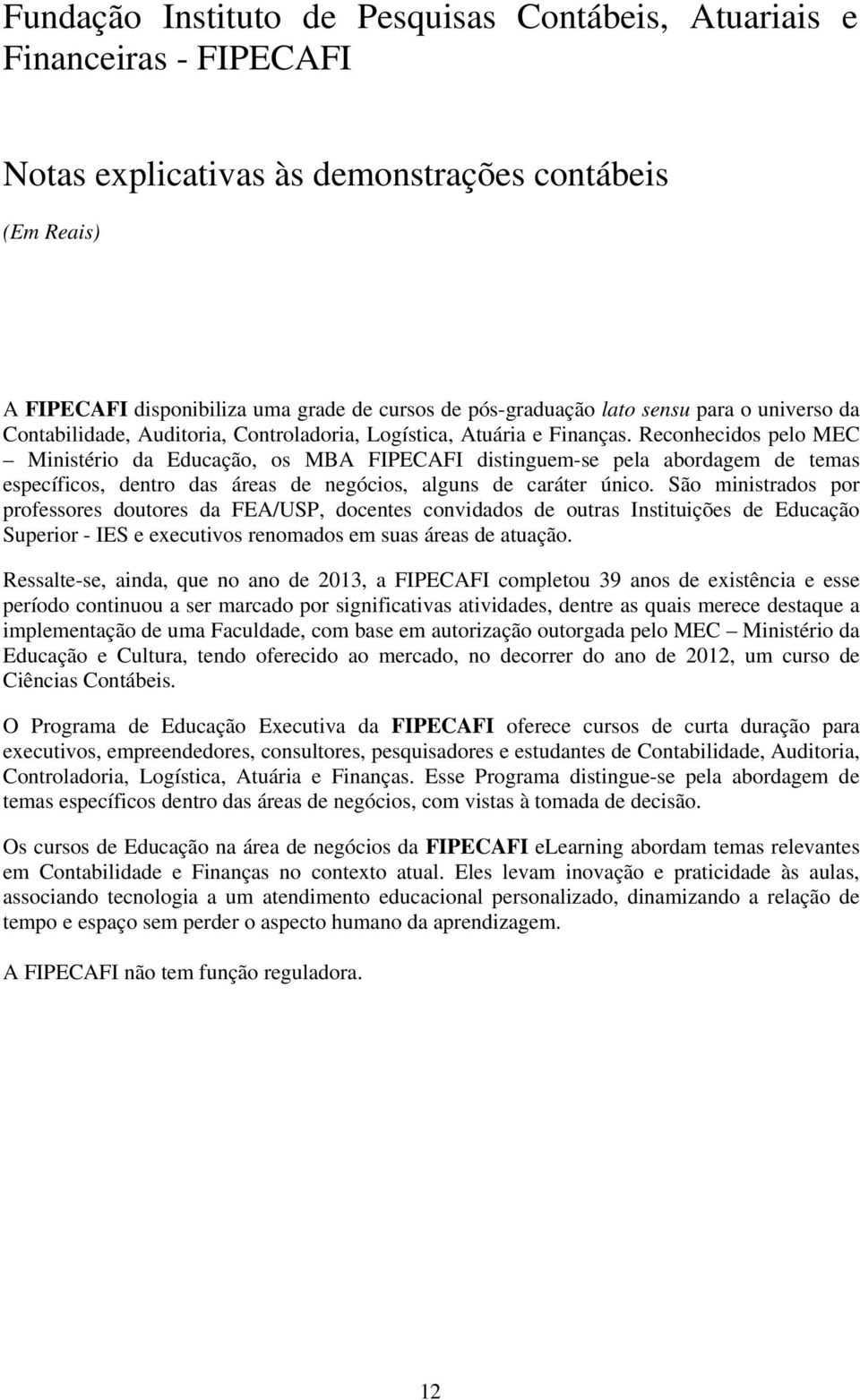 Fundação Instituto de Pesquisas Contábeis, Atuariais e Financeiras - FIPECAFI

Notas explicativas às demonstrações contábeis

(Em Reais)

A FIPECAFI disponibiliza uma grade de cursos de pós-graduação lato sensu para o universo da Contabilidade, Auditoria, Controladoria, Logística, Atuária e Finanças. Reconhecidos pelo MEC – Ministério da Educação, os MBA FIPECAFI distinguem-se pela abordagem de temas específicos, dentro das áreas de negócios, alguns de caráter único. São ministrados por professores doutores da FEA/USP, docentes convidados de outras Instituições de Educação Superior - IES e executivos renomados em suas áreas de atuação.

Ressalte-se, ainda, que no ano de 2013, a FIPECAFI completou 39 anos de existência e esse período continuou a ser marcado por significativas atividades, dentre as quais merece destaque a implementação de uma Faculdade, com base em autorização outorgada pelo MEC – Ministério da Educação e Cultura, tendo oferecido ao mercado, no decorrer do ano de 2012, um curso de Ciências Contábeis.

O Programa de Educação Executiva da FIPECAFI oferece cursos de curta duração para executivos, empreendedores, consultores, pesquisadores e estudantes de Contabilidade, Auditoria, Controladoria, Logística, Atuária e Finanças. Esse Programa distingue-se pela abordagem de temas específicos dentro das áreas de negócios, com vistas à tomada de decisão.

Os cursos de Educação na área de negócios da FIPECAFI eLearning abordam temas relevantes em Contabilidade e Finanças no contexto atual. Eles levam inovação e praticidade às aulas, associando tecnologia a um atendimento educacional personalizado, dinamizando a relação de tempo e espaço sem perder o aspecto humano da aprendizagem.

A FIPECAFI não tem função reguladora.

12